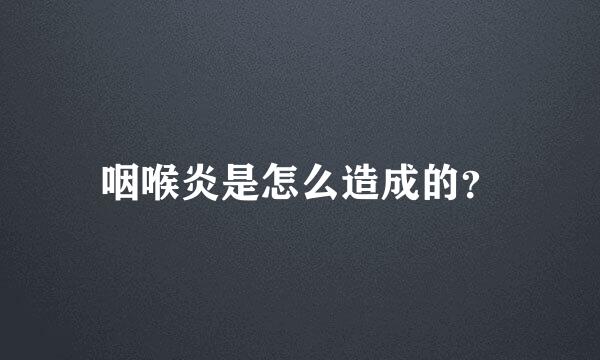 咽喉炎是怎么造成的?